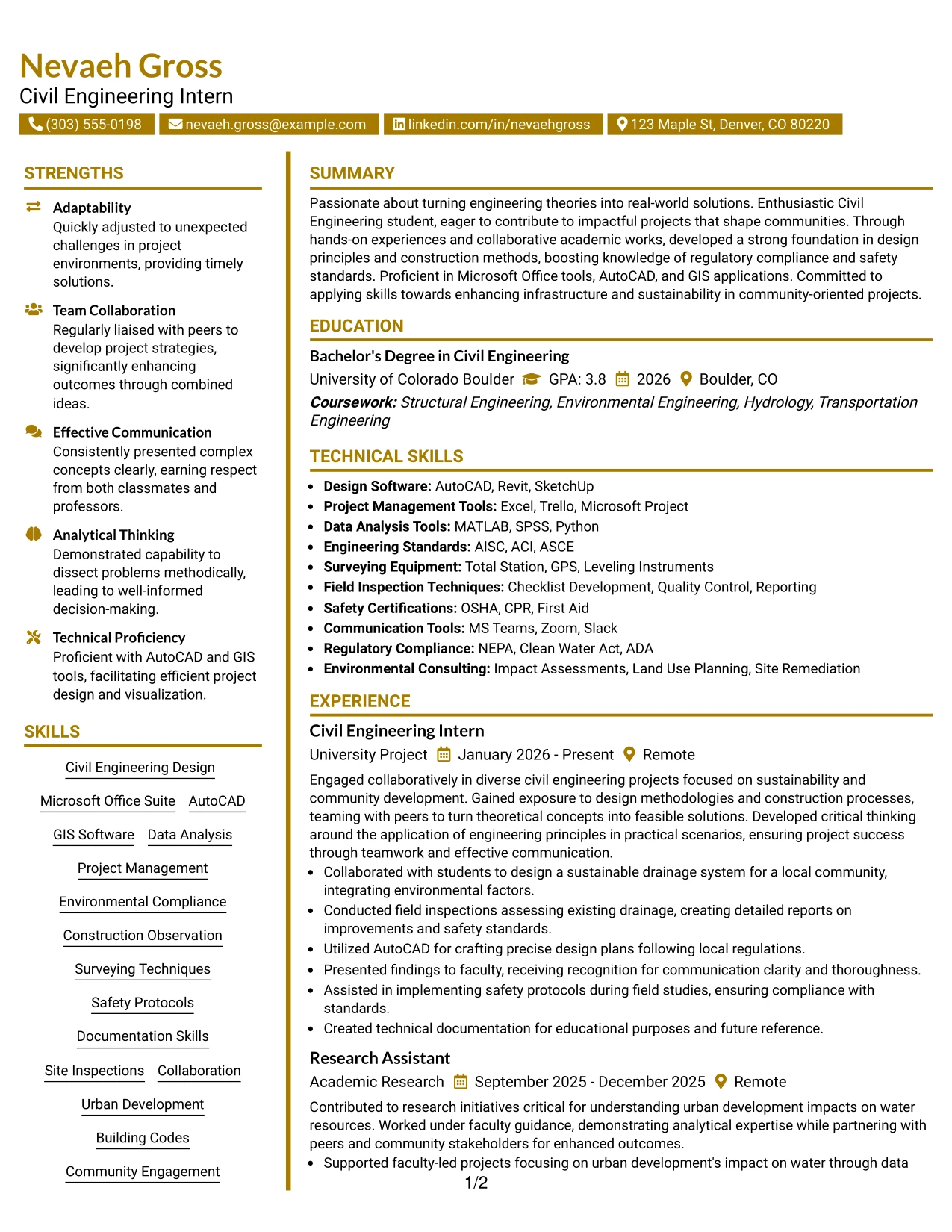 Nevaeh Gross
Civil Engineering Intern

(303) 555-0198 nevaeh.gross@example.com linkedin.com/in/nevaehgross 123 Maple St, Denver, CO 80220

STRENGTHS

Adaptability
Quickly adjusted to unexpected challenges in project environments, providing timely solutions.

Team Collaboration
Regularly liaised with peers to develop project strategies, significantly enhancing outcomes through combined ideas.

Effective Communication
Consistently presented complex concepts clearly, earning respect from both classmates and professors.

Analytical Thinking
Demonstrated capability to dissect problems methodically, leading to well-informed decision-making.

Technical Proficiency
Proficient with AutoCAD and GIS tools, facilitating efficient project design and visualization.

SKILLS

Civil Engineering Design
Microsoft Office Suite
AutoCAD
GIS Software
Data Analysis
Project Management
Environmental Compliance
Construction Observation
Surveying Techniques
Safety Protocols
Documentation Skills
Site Inspections
Collaboration
Urban Development
Building Codes
Community Engagement

SUMMARY

Passionate about turning engineering theories into real-world solutions. Enthusiastic Civil Engineering student, eager to contribute to impactful projects that shape communities. Through hands-on experiences and collaborative academic works, developed a strong foundation in design principles and construction methods, boosting knowledge of regulatory compliance and safety standards. Proficient in Microsoft Office tools, AutoCAD, and GIS applications. Committed to applying skills towards enhancing infrastructure and sustainability in community-oriented projects.

EDUCATION

Bachelor's Degree in Civil Engineering
University of Colorado Boulder GPA: 3.8 2026 Boulder, CO
Coursework: Structural Engineering, Environmental Engineering, Hydrology, Transportation Engineering

TECHNICAL SKILLS

• Design Software: AutoCAD, Revit, SketchUp
• Project Management Tools: Excel, Trello, Microsoft Project
• Data Analysis Tools: MATLAB, SPSS, Python
• Engineering Standards: AISC, ACI, ASCE
• Surveying Equipment: Total Station, GPS, Leveling Instruments
• Field Inspection Techniques: Checklist Development, Quality Control, Reporting
• Safety Certifications: OSHA, CPR, First Aid
• Communication Tools: MS Teams, Zoom, Slack
• Regulatory Compliance: NEPA, Clean Water Act, ADA
• Environmental Consulting: Impact Assessments, Land Use Planning, Site Remediation

EXPERIENCE

Civil Engineering Intern
University Project January 2026 - Present Remote

Engaged collaboratively in diverse civil engineering projects focused on sustainability and community development. Gained exposure to design methodologies and construction processes, teaming with peers to turn theoretical concepts into feasible solutions. Developed critical thinking around the application of engineering principles in practical scenarios, ensuring project success through teamwork and effective communication.
• Collaborated with students to design a sustainable drainage system for a local community, integrating environmental factors.
• Conducted field inspections assessing existing drainage, creating detailed reports on improvements and safety standards.
• Utilized AutoCAD for crafting precise design plans following local regulations.
• Presented findings to faculty, receiving recognition for communication clarity and thoroughness.
• Assisted in implementing safety protocols during field studies, ensuring compliance with standards.
• Created technical documentation for educational purposes and future reference.

Research Assistant
Academic Research September 2025 - December 2025 Remote

Contributed to research initiatives critical for understanding urban development impacts on water resources. Worked under faculty guidance, demonstrating analytical expertise while partnering with peers and community stakeholders for enhanced outcomes.
• Supported faculty-led projects focusing on urban development's impact on water through data

1/2